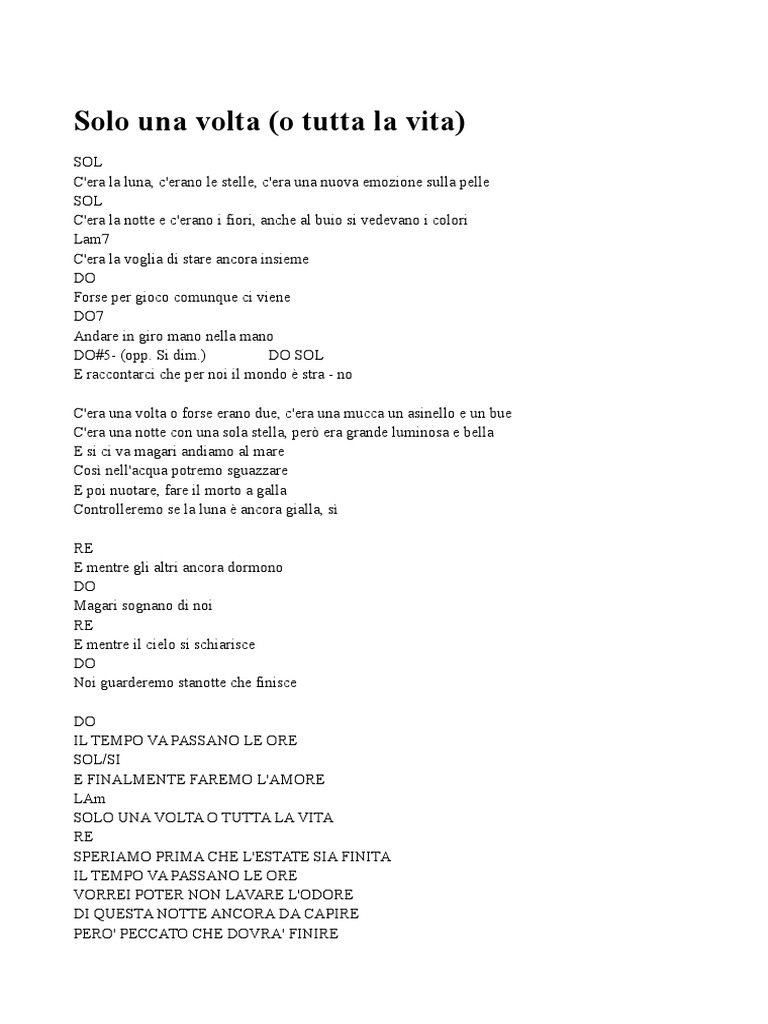 Solo una volta (o tutta la vita)

SOL
C'era la luna, c'erano le stelle, c'era una nuova emozione sulla pelle
SOL
C'era la notte e c'erano i fiori, anche al buio si vedevano i colori
Lam7
C'era la voglia di stare ancora insieme
DO
Forse per gioco comunque ci viene
DO7
Andare in giro mano nella mano
DO#5- (opp. Si dim.) DO SOL
E raccontarci che per noi il mondo è stra - no

C'era una volta o forse erano due, c'era una mucca un asinello e un bue
C'era una notte con una sola stella, però era grande luminosa e bella
E si ci va magari andiamo al mare
Così nell'acqua potremo sguazzare
E poi nuotare, fare il morto a galla
Controlleremo se la luna è ancora gialla, sì

RE
E mentre gli altri ancora dormono
DO
Magari sognano di noi
RE
E mentre il cielo si schiarisce
DO
Noi guarderemo stanotte che finisce

DO
IL TEMPO VA PASSANO LE ORE
SOL/SI
E FINALMENTE FAREMO L'AMORE
LAm
SOLO UNA VOLTA O TUTTA LA VITA
RE
SPERIAMO PRIMA CHE L'ESTATE SIA FINITA
IL TEMPO VA PASSANO LE ORE
VORREI POTER NON LAVARE L'ODORE
DI QUESTA NOTTE ANCORA DA CAPIRE
PERO' PECCATO CHE DOVRA' FINIRE